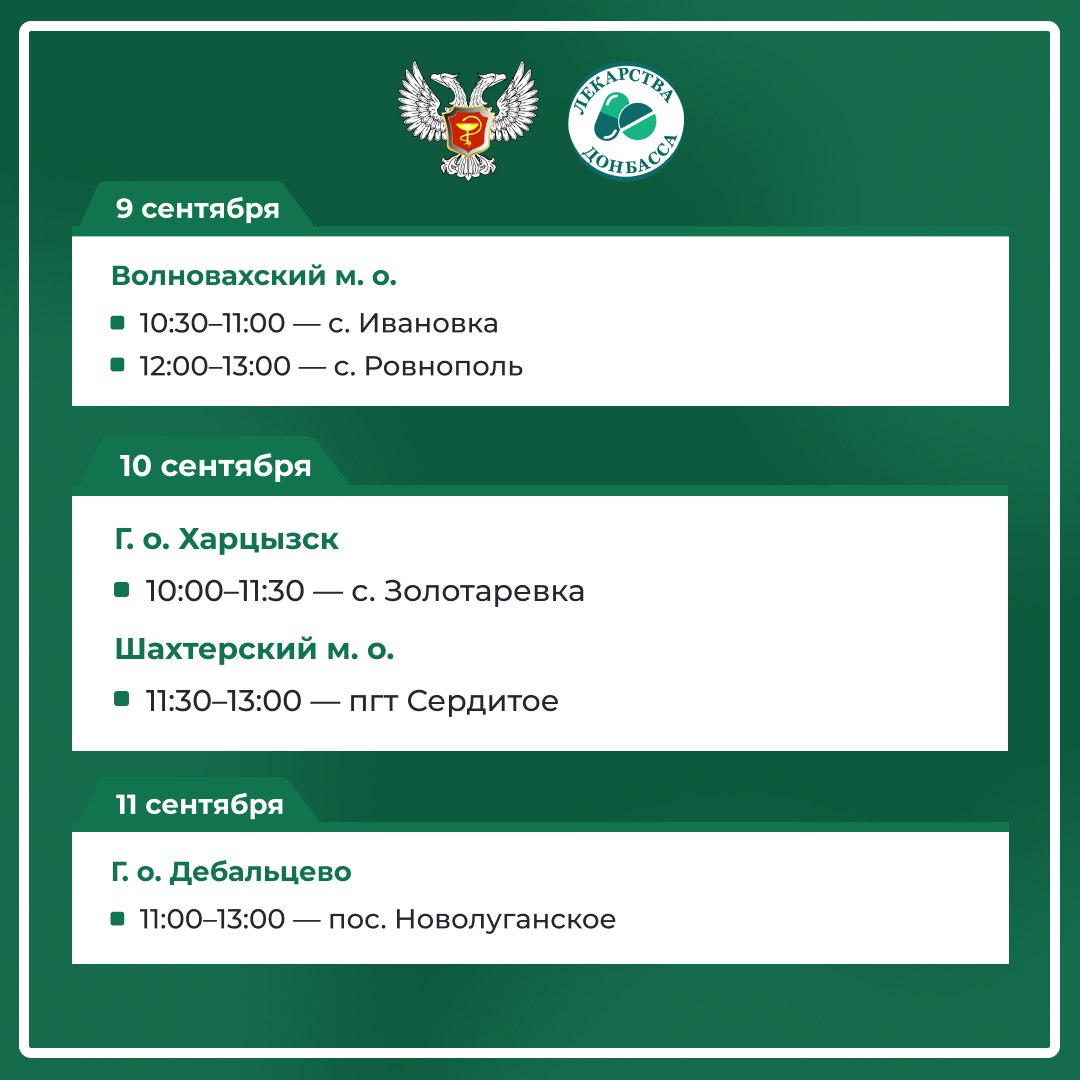 ЛЕКАРСТВА ДОНБАССА

9 сентября

Волновахский м. о.

• 10:30–11:00 — с. Ивановка
• 12:00–13:00 — с. Ровнополь

10 сентября

Г. о. Харцызск

• 10:00–11:30 — с. Золотаревка

Шахтерский м. о.

• 11:30–13:00 — пгт Сердитое

11 сентября

Г. о. Дебальцево

• 11:00–13:00 — пос. Новолуганское